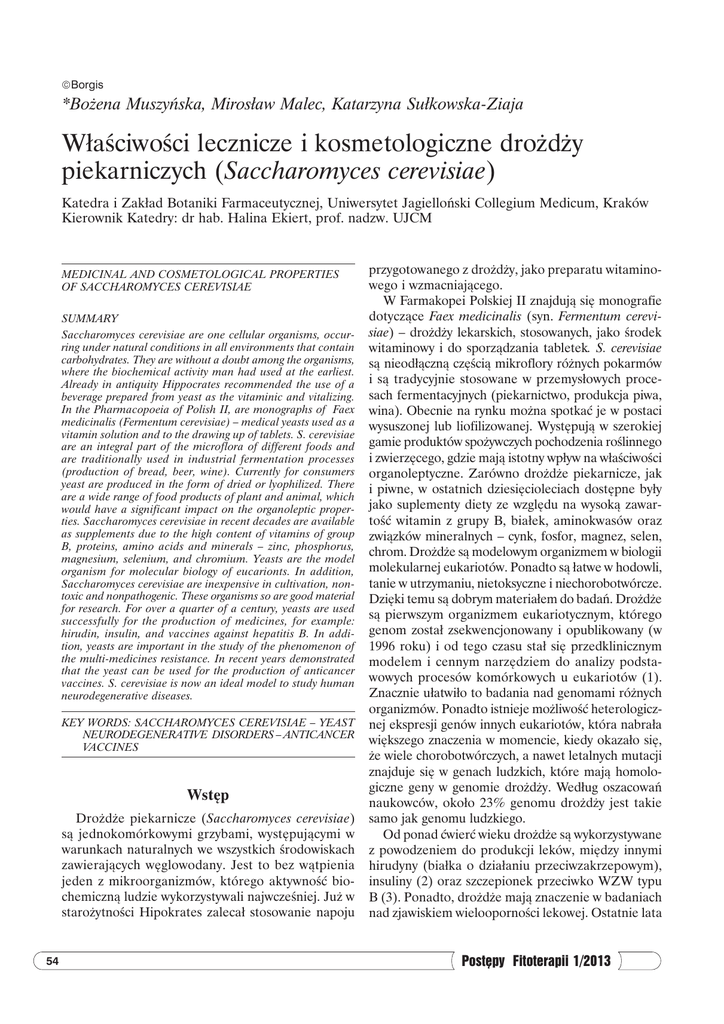 ©Borgis
*Bożena Muszyńska, Mirosław Malec, Katarzyna Sułkowska-Ziaja

Właściwości lecznicze i kosmetologiczne drożdży piekarniczych (Saccharomyces cerevisiae)

Katedra i Zakład Botaniki Farmaceutycznej, Uniwersytet Jagielloński Collegium Medicum, Kraków
Kierownik Katedry: dr hab. Halina Ekiert, prof. nadzw. UJCM

MEDICINAL AND COSMETOLOGICAL PROPERTIES OF SACCHAROMYCES CEREVISIAE

SUMMARY

Saccharomyces cerevisiae are one cellular organisms, occurring under natural conditions in all environments that contain carbohydrates. They are without a doubt among the organisms, where the biochemical activity man had used at the earliest. Already in antiquity Hippocrates recommended the use of a beverage prepared from yeast as the vitaminic and vitalizing. In the Pharmacopoeia of Polish II, are monographs of Faex medicinalis (Fermentum cerevisiae) – medical yeasts used as a vitamin solution and to the drawing up of tablets. S. cerevisiae are an integral part of the microflora of different foods and are traditionally used in industrial fermentation processes (production of bread, beer, wine). Currently for consumers yeast are produced in the form of dried or lyophilized. There are a wide range of food products of plant and animal, which would have a significant impact on the organoleptic properties. Saccharomyces cerevisiae in recent decades are available as supplements due to the high content of vitamins of group B, proteins, amino acids and minerals – zinc, phosphorus, magnesium, selenium, and chromium. Yeasts are the model organism for molecular biology of eucarionts. In addition, Saccharomyces cerevisiae are inexpensive in cultivation, nontoxic and nonpathogenic. These organisms so are good material for research. For over a quarter of a century, yeasts are used successfully for the production of medicines, for example: hirudin, insulin, and vaccines against hepatitis B. In addition, yeasts are important in the study of the phenomenon of the multi-medicines resistance. In recent years demonstrated that the yeast can be used for the production of anticancer vaccines. S. cerevisiae is now an ideal model to study human neurodegenerative diseases.

KEY WORDS: SACCHAROMYCES CEREVISIAE – YEAST NEURODEGENERATIVE DISORDERS – ANTICANCER VACCINES

Wstęp

Drożdże piekarnicze (Saccharomyces cerevisiae) są jednokomórkowymi grzybami, występującymi w warunkach naturalnych we wszystkich środowiskach zawierających węglowodany. Jest to bez wątpienia jeden z mikroorganizmów, którego aktywność biochemiczną ludzie wykorzystywali najwcześniej. Już w starożytności Hipokrates zalecał stosowanie napoju przygotowanego z drożdży, jako preparatu witaminowego i wzmacniającego.

W Farmakopei Polskiej II znajdują się monografie dotyczące Faex medicinalis (syn. Fermentum cerevisiae) – drożdży lekarskich, stosowanych, jako środek witaminowy i do sporządzania tabletek. S. cerevisiae są nieodłączną częścią mikroflory różnych pokarmów i są tradycyjnie stosowane w przemysłowych procesach fermentacyjnych (piekarnictwo, produkcja piwa, wina). Obecnie na rynku można spotkać je w postaci wysuszonej lub liofilizowanej. Występują w szerokiej gamie produktów spożywczych pochodzenia roślinnego i zwierzęcego, gdzie mają istotny wpływ na właściwości organoleptyczne. Zarówno drożdże piekarnicze, jak i piwne, w ostatnich dziesięcioleciach dostępne były jako suplementy diety ze względu na wysoką zawartość witamin z grupy B, białek, aminokwasów oraz związków mineralnych – cynk, fosfor, magnez, selen, chrom. Drożdże są modelowym organizmem w biologii molekularnej eukariotów. Ponadto są łatwe w hodowli, tanie w utrzymaniu, nietoksyczne i niechorobotwórcze. Dzięki temu są dobrym materiałem do badań. Drożdże są pierwszym organizmem eukariotycznym, którego genom został zsekwencjonowany i opublikowany (w 1996 roku) i od tego czasu stał się przedklinicznym modelem i cennym narzędziem do analizy podstawowych procesów komórkowych u eukariotów (1). Znacznie ułatwiło to badania nad genomami różnych organizmów. Ponadto istnieje możliwość heterologicznej ekspresji genów innych eukariotów, która nabrała większego znaczenia w momencie, kiedy okazało się, że wiele chorobotwórczych, a nawet letalnych mutacji znajduje się w genach ludzkich, które mają homologiczne geny w genomie drożdży. Według oszacowań naukowców, około 23% genomu drożdży jest takie samo jak genomu ludzkiego.

Od ponad ćwierć wieku drożdże są wykorzystywane z powodzeniem do produkcji leków, między innymi hirudyny (białka o działaniu przeciwzakrzepowym), insuliny (2) oraz szczepionek przeciwko WZW typu B (3). Ponadto, drożdże mają znaczenie w badaniach nad zjawiskiem wielooporności lekowej. Ostatnie lata

54

Postępy Fitoterapii 1/2013